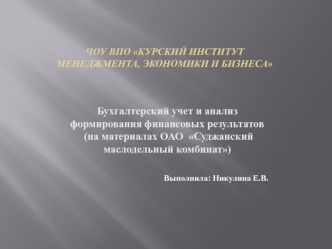 ЧОУ ВПО «КУРСКИЙ ИНСТИТУТ МЕНЕДЖМЕНТА, ЭКОНОМИКИ И БИЗНЕСА»

Бухгалтерский учет и анализ формирования финансовых результатов (на материалах ОАО «Суджанский маслодельный комбинат»)

Выполнила: Никулина Е.В.